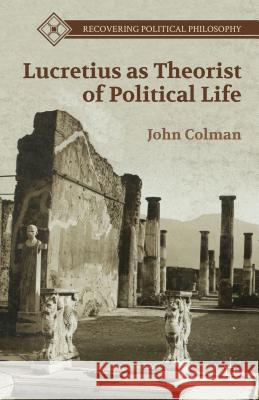 RECOVERING POLITICAL PHILOSOPHY

Lucretius as Theorist of Political Life

John Colman

Kraina Książek